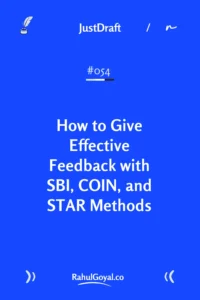 JustDraft /

#054

How to Give Effective Feedback with SBI, COIN, and STAR Methods

RahulGoyal.co